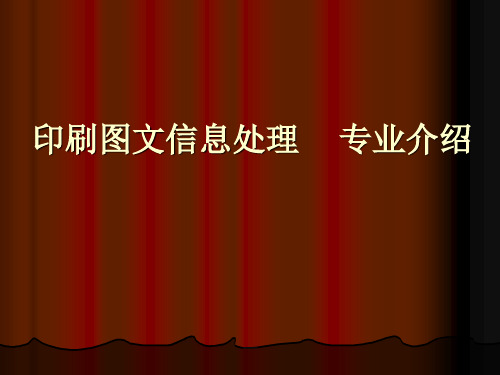 印刷图文信息处理　专业介绍